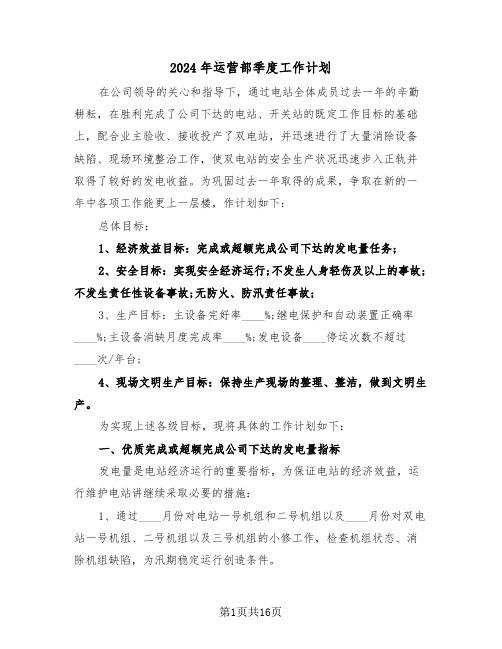 2024年运营部季度工作计划

在公司领导的关心和指导下，通过电站全体成员过去一年的辛勤耕耘，在胜利完成了公司下达的电站、开关站的既定工作目标的基础上，配合业主验收、接收投产了双电站，并迅速进行了大量消除设备缺陷、现场环境整治工作，使双电站的安全生产状况迅速步入正轨并取得了较好的发电收益。为巩固过去一年取得的成果，争取在新的一年中各项工作能更上一层楼，作计划如下：

总体目标：

1、经济效益目标：完成或超额完成公司下达的发电量任务；

2、安全目标：实现安全经济运行;不发生人身轻伤及以上的事故;不发生责任性设备事故;无防火、防汛责任事故;

3、生产目标：主设备完好率____%;继电保护和自动装置正确率____%;主设备消缺月度完成率____%;发电设备____停运次数不超过____次/年台；

4、现场文明生产目标：保持生产现场的整理、整洁，做到文明生产。

为实现上述各级目标，现将具体的工作计划如下：

一、优质完成或超额完成公司下达的发电量指标

发电量是电站经济运行的重要指标，为保证电站的经济效益，运行维护电站讲继续采取必要的措施：

1、通过____月份对电站一号机组和二号机组以及____月份对双电站一号机组、二号机组以及三号机组的小修工作，检查机组状态、消除机组缺陷，为汛期稳定运行创造条件。

第1页共16页